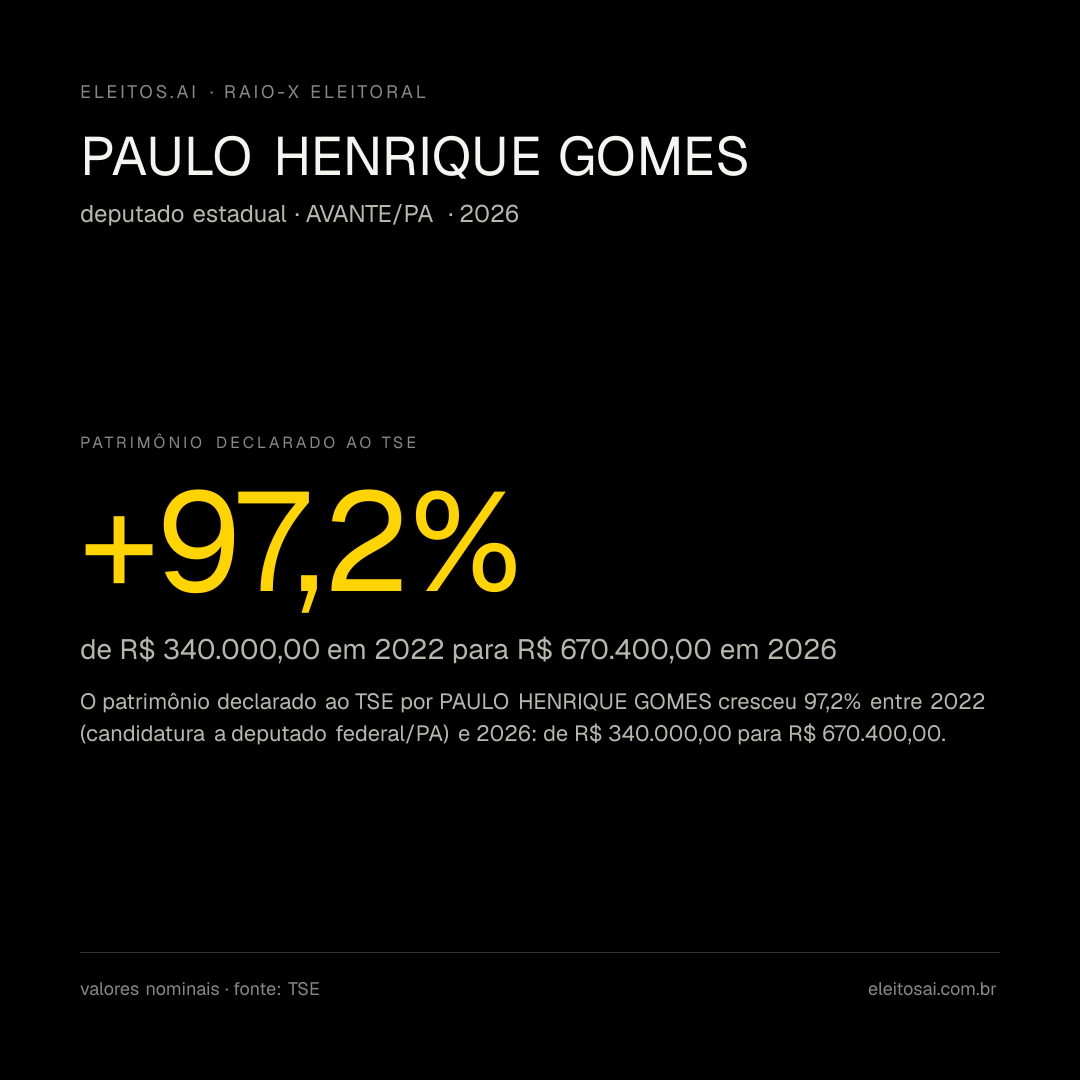 ELEITOS.AI · RAIO-X ELEITORAL

PAULO HENRIQUE GOMES

deputado estadual · AVANTE/PA · 2026

PATRIMÔNIO DECLARADO AO TSE

+97,2%

de R$ 340.000,00 em 2022 para R$ 670.400,00 em 2026

O patrimônio declarado ao TSE por PAULO HENRIQUE GOMES cresceu 97,2% entre 2022 (candidatura a deputado federal/PA) e 2026: de R$ 340.000,00 para R$ 670.400,00.

valores nominais · fonte: TSE

eleitosai.com.br